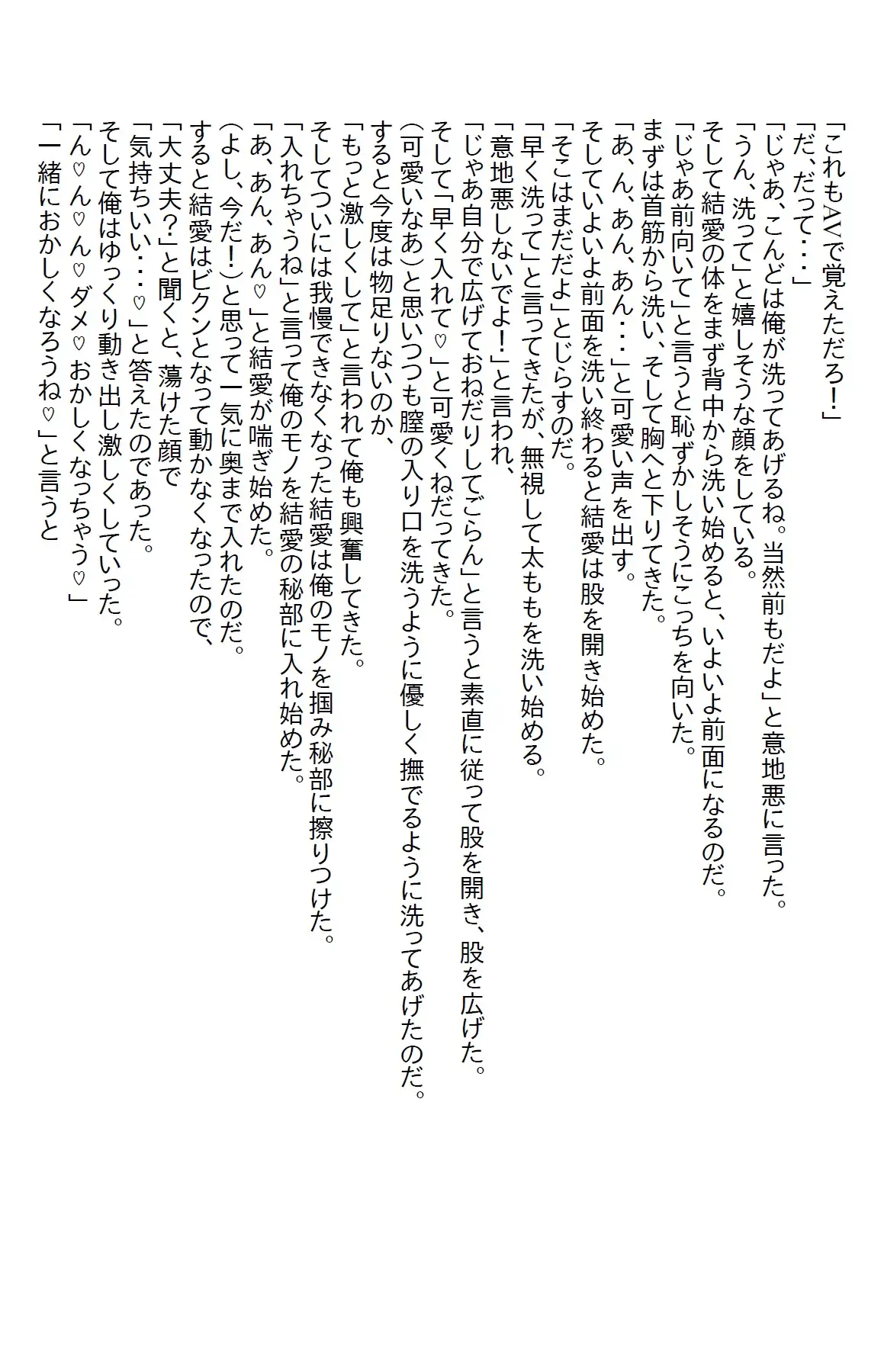 「これもAVで覚えただろ！」
「だ、だって・・・」
「じゃあ、こんどは俺が洗ってあげるね。当然前もだよ」と意地悪に言った。
「うん、洗って」と嬉しそうな顔をしている。
そして結愛の体をまず背中から洗い始めると、いよいよ前面になるのだ。
「じゃあ前向いて」と言うと恥ずかしそうにこっちを向いた。
まずは首筋から洗い、そして胸へと下りてきた。
「あ、ん、あん、あん・・・」と可愛い声を出す。
そしていよいよ前面を洗い終わると結愛は股を開き始めた。
「そこはまだだよ」とじらすのだ。
「早く洗って」と言ってきたが、無視して太ももを洗い始める。
「意地悪しないでよ！」と言われ、
「じゃあ自分で広げておねだりしてごらん」と言うと素直に従って股を開き、股を広げた。
そして「早く入れて♡」と可愛くねだってきた。
(可愛いなあ)と思いつつも膣の入り口を洗うように優しく撫でるように洗ってあげたのだ。
すると今度は物足りないのか、
「もっと激しくして」と言われて俺も興奮してきた。
そしてついには我慢できなくなった結愛は俺のモノを掴み秘部に擦りつけた。
「入れちゃうね」と言って俺のモノを結愛の秘部に入れ始めた。
「あ、あん、あん♡」と結愛が喘ぎ始めた。
(よし、今だ！)と思って一気に奥まで入れたのだ。
すると結愛はビクンとなって動かなくなったので、
「大丈夫？」と聞くと、蕩けた顔で
「気持ちいい・・・♡」と答えたのであった。
そして俺はゆっくり動き出し激しくしていった。
「ん♡ん♡ん♡ダメ♡おかしくなっちゃう♡」
「一緒におかしくなろうね♡」と言うと